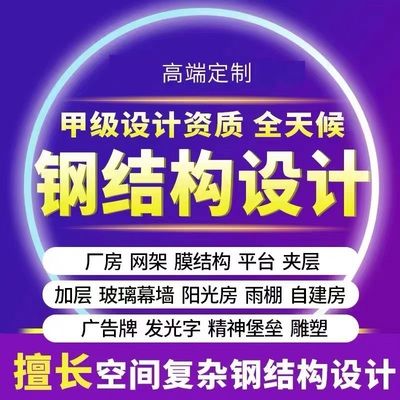 高端定制

甲级设计资质 全天候

钢结构设计

厂房 网架 膜结构 平台 夹层

加层 玻璃幕墙 阳光房 雨棚 自建房

广告牌 发光字 精神堡垒 雕塑

擅长空间复杂钢结构设计